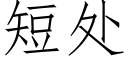 短处